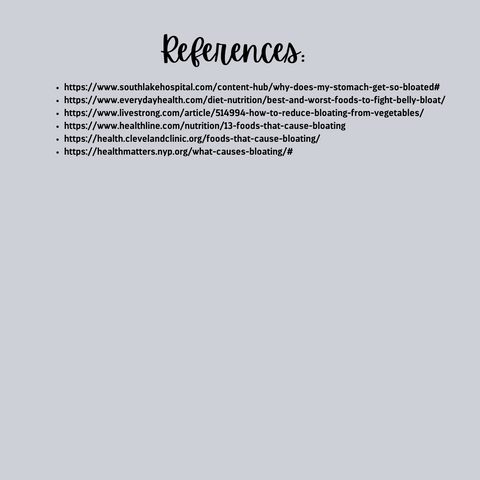 References:

- https://www.southlakehospital.com/content-hub/why-does-my-stomach-get-so-bloated#
- https://www.everydayhealth.com/diet-nutrition/best-and-worst-foods-to-fight-belly-bloat/
- https://www.livestrong.com/article/514994-how-to-reduce-bloating-from-vegetables/
- https://www.healthline.com/nutrition/13-foods-that-cause-bloating
- https://health.clevelandclinic.org/foods-that-cause-bloating/
- https://healthmatters.nyp.org/what-causes-bloating/#